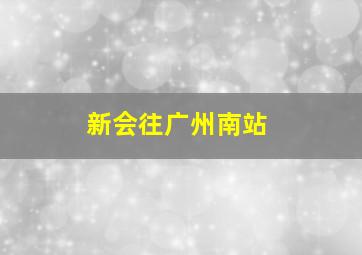 新会往广州南站